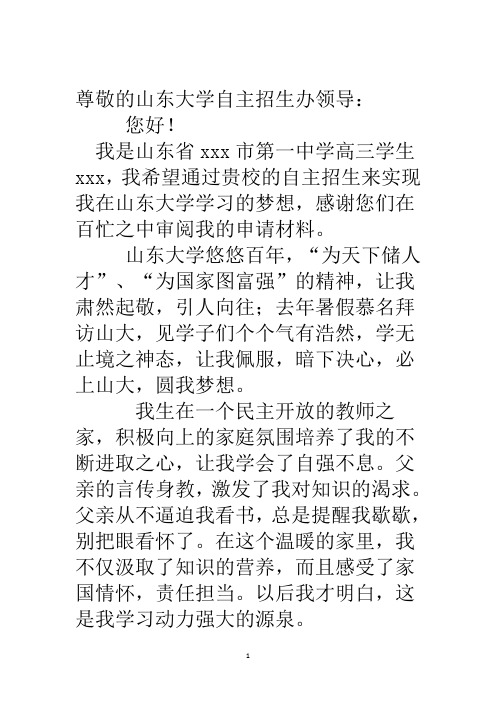 尊敬的山东大学自主招生办领导：

您好！

我是山东省 xxx 市第一中学高三学生 xxx，我希望通过贵校的自主招生来实现我在山东大学学习的梦想，感谢您们在百忙之中审阅我的申请材料。

山东大学悠悠百年，“为天下储人才”、“为国家图富强”的精神，让我肃然起敬，引人向往；去年暑假慕名拜访山大，见学子们个个气有浩然，学无止境之神态，让我佩服，暗下决心，必上山大，圆我梦想。

我生在一个民主开放的教师之家，积极向上的家庭氛围培养了我的不断进取之心，让我学会了自强不息。父亲的言传身教，激发了我对知识的渴求。父亲从不逼迫我看书，总是提醒我歇歇，别把眼看怀了。在这个温暖的家里，我不仅汲取了知识的营养，而且感受了家国情怀，责任担当。以后我才明白，这是我学习动力强大的源泉。

1